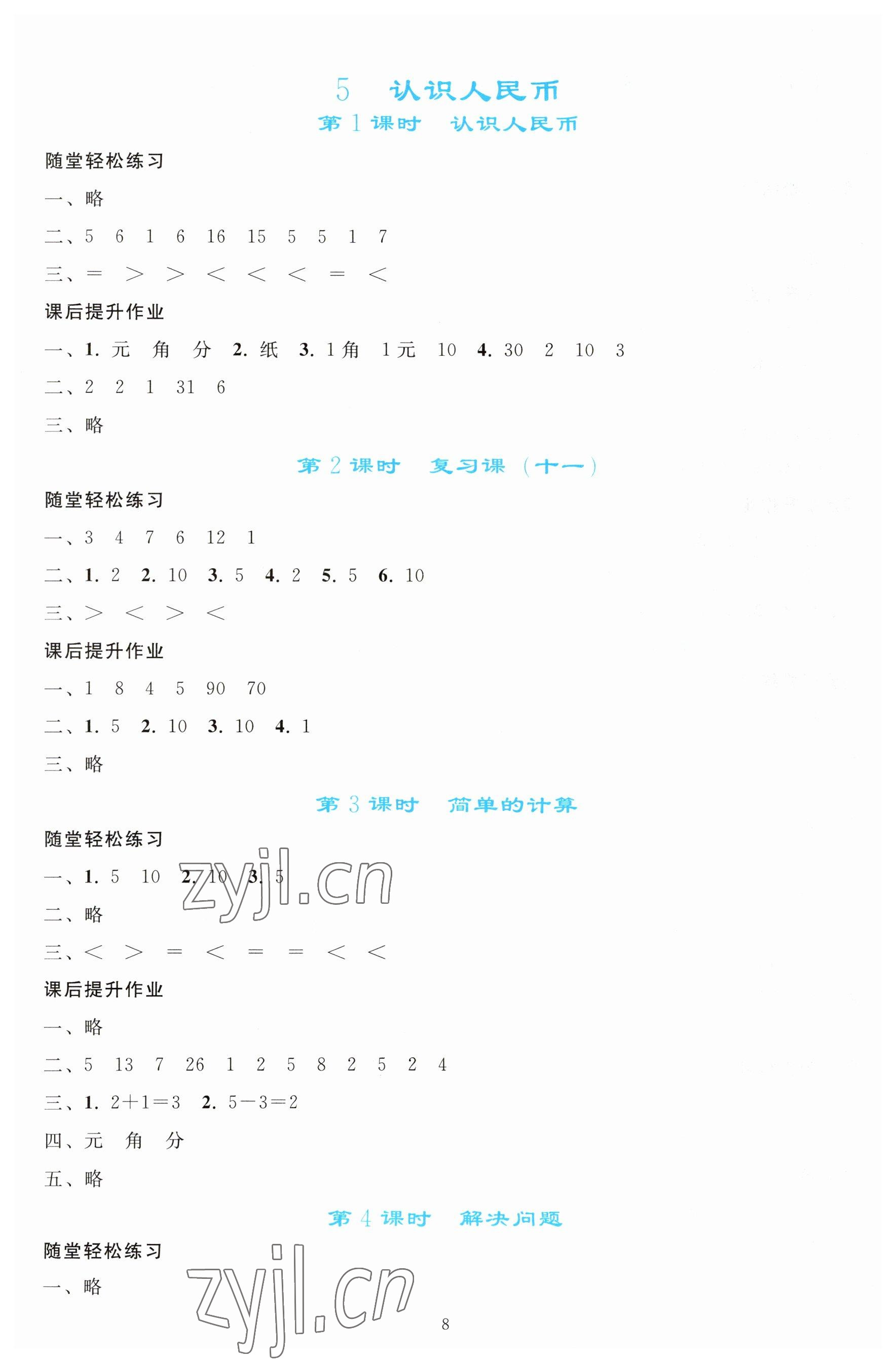 5 认识人民币

第1课时 认识人民币

随堂轻松练习

一、略

二、5 6 1 6 16 15 5 5 1 7

三、= > > < < < = <

课后提升作业

一、1.元 角 分 2.纸 3.1角 1元 10 4.30 2 10 3

二、2 2 1 31 6

三、略

第2课时 复习课（十一）

随堂轻松练习

一、3 4 7 6 12 1

二、1.2 2.10 3.5 4.2 5.5 6.10

三、> < > <

课后提升作业

一、1 8 4 5 90 70

二、1.5 2.10 3.10 4.1

三、略

第3课时 简单的计算

随堂轻松练习

一、1.5 10 2.10 3.5

二、略

三、< > = < = = < <

课后提升作业

一、略

二、5 13 7 26 1 2 5 8 2 5 2 4

三、1.$2+1=3$ 2.$5-3=2$

四、元 角 分

五、略

第4课时 解决问题

随堂轻松练习

一、略

8

zyjl.cn